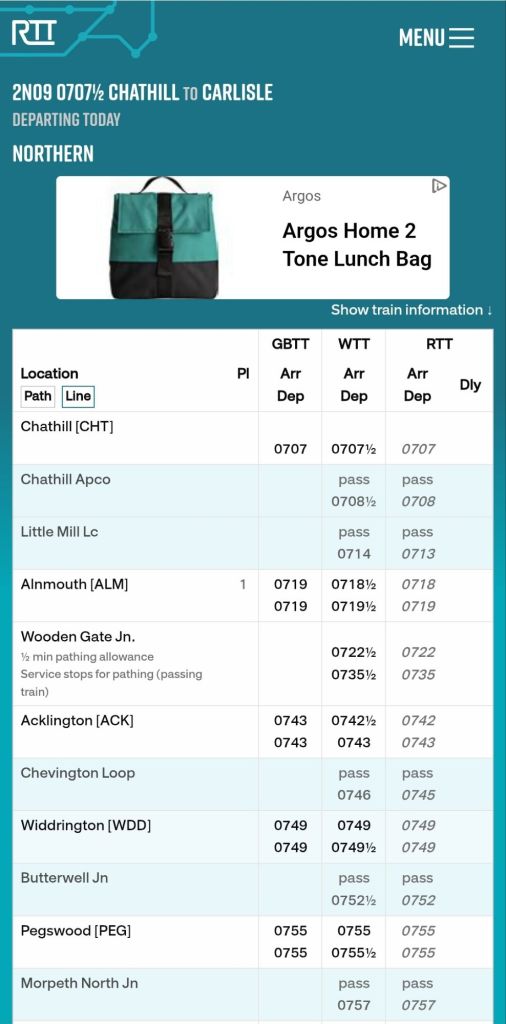 RTT

MENU

2N09 0707½ CHATHILL TO CARLISLE
DEPARTING TODAY

NORTHERN

Argos
Argos Home 2 Tone Lunch Bag

Show train information ↓

| Location Path Line | Pl | GBTT Arr Dep | WTT Arr Dep | RTT Arr Dep | Dly |
|---|---|---|---|---|---|
| Chathill [CHT] | | 0707 | 0707½ | 0707 | |
| Chathill Apco | | | pass 0708½ | pass 0708 | |
| Little Mill Lc | | | pass 0714 | pass 0713 | |
| Alnmouth [ALM] | 1 | 0719 0719 | 0718½ 0719½ | 0718 0719 | |
| Wooden Gate Jn. ½ min pathing allowance Service stops for pathing (passing train) | | | 0722½ 0735½ | 0722 0735 | |
| Acklington [ACK] | | 0743 0743 | 0742½ 0743 | 0742 0743 | |
| Chevington Loop | | | pass 0746 | pass 0745 | |
| Widdrington [WDD] | | 0749 0749 | 0749 0749½ | 0749 0749 | |
| Butterwell Jn | | | pass 0752½ | pass 0752 | |
| Pegswood [PEG] | | 0755 0755 | 0755 0755½ | 0755 0755 | |
| Morpeth North Jn | | | pass 0757 | pass 0757 | |